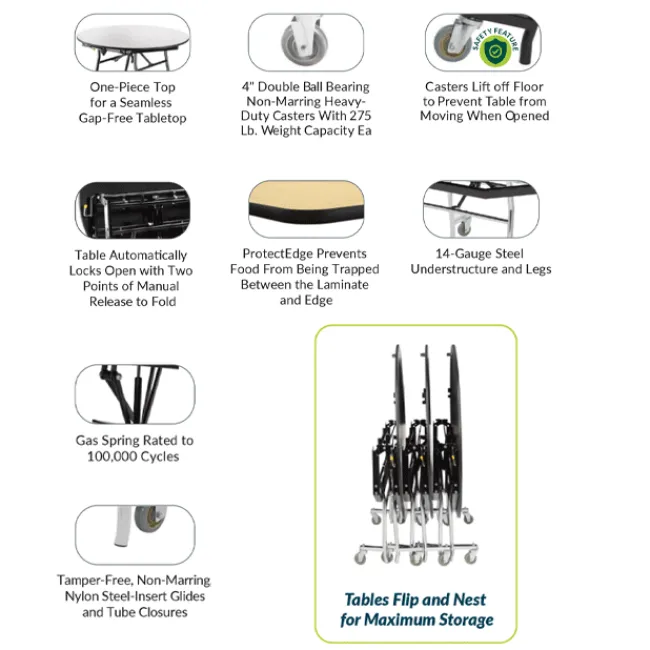 One-Piece Top for a Seamless Gap-Free Tabletop

4" Double Ball Bearing Non-Marring Heavy-Duty Casters With 275 Lb. Weight Capacity Ea

SAFETY FEATURE

Casters Lift off Floor to Prevent Table from Moving When Opened

Table Automatically Locks Open with Two Points of Manual Release to Fold

ProtectEdge Prevents Food From Being Trapped Between the Laminate and Edge

14-Gauge Steel Understructure and Legs

Gas Spring Rated to 100,000 Cycles

Tamper-Free, Non-Marring Nylon Steel-Insert Glides and Tube Closures

Tables Flip and Nest for Maximum Storage